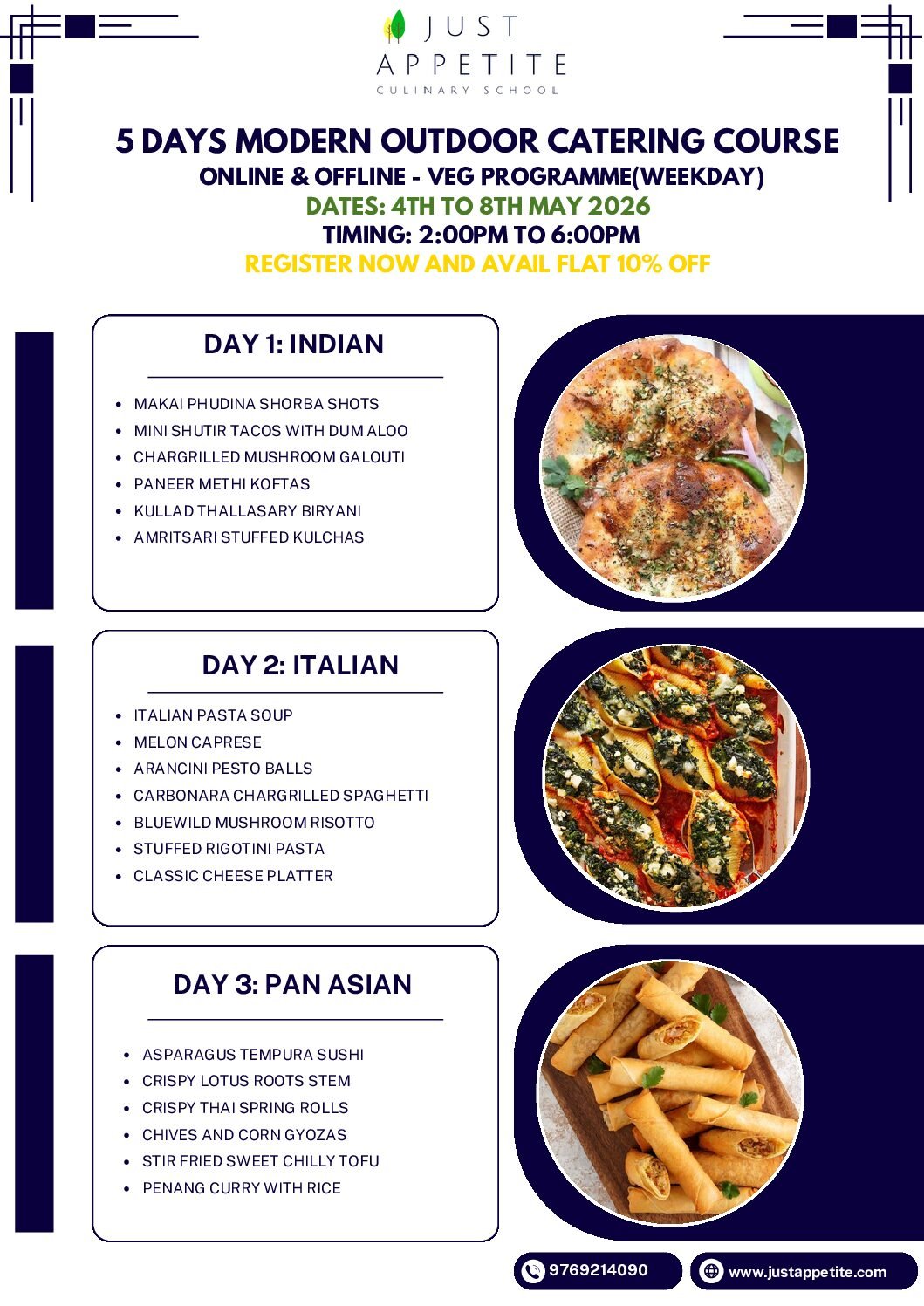 JUST
APPETITE
CULINARY SCHOOL

5 DAYS MODERN OUTDOOR CATERING COURSE
ONLINE & OFFLINE - VEG PROGRAMME(WEEKDAY)
DATES: 4TH TO 8TH MAY 2026
TIMING: 2:00PM TO 6:00PM
REGISTER NOW AND AVAIL FLAT 10% OFF

DAY 1: INDIAN

• MAKAI PHUDINA SHORBA SHOTS
• MINI SHUTIR TACOS WITH DUM ALOO
• CHARGRILLED MUSHROOM GALOUTI
• PANEER METHI KOFTAS
• KULLAD THALLASARY BIRYANI
• AMRITSARI STUFFED KULCHAS

DAY 2: ITALIAN

• ITALIAN PASTA SOUP
• MELON CAPRESE
• ARANCINI PESTO BALLS
• CARBONARA CHARGRILLED SPAGHETTI
• BLUEWILD MUSHROOM RISOTTO
• STUFFED RIGOTINI PASTA
• CLASSIC CHEESE PLATTER

DAY 3: PAN ASIAN

• ASPARAGUS TEMPURA SUSHI
• CRISPY LOTUS ROOTS STEM
• CRISPY THAI SPRING ROLLS
• CHIVES AND CORN GYOZAS
• STIR FRIED SWEET CHILLY TOFU
• PENANG CURRY WITH RICE

9769214090
www.justappetite.com